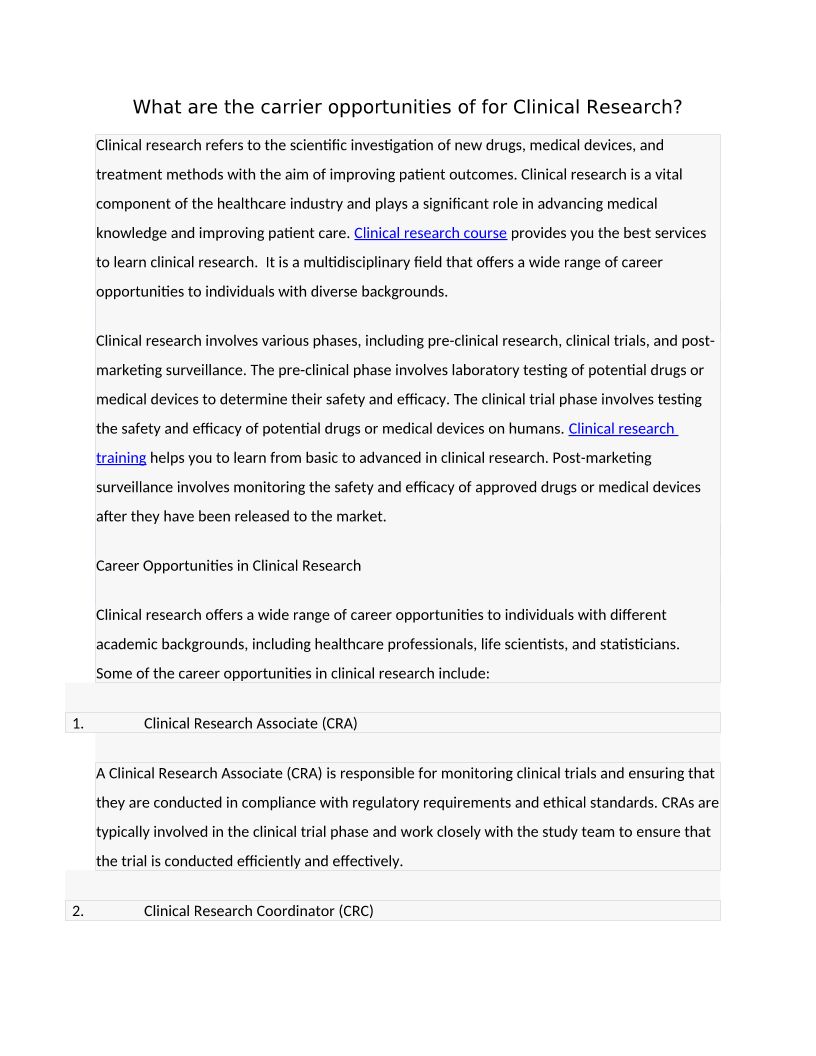 What are the carrier opportunities of for Clinical Research?

Clinical research refers to the scientific investigation of new drugs, medical devices, and treatment methods with the aim of improving patient outcomes. Clinical research is a vital component of the healthcare industry and plays a significant role in advancing medical knowledge and improving patient care. Clinical research course provides you the best services to learn clinical research. It is a multidisciplinary field that offers a wide range of career opportunities to individuals with diverse backgrounds.

Clinical research involves various phases, including pre-clinical research, clinical trials, and post-marketing surveillance. The pre-clinical phase involves laboratory testing of potential drugs or medical devices to determine their safety and efficacy. The clinical trial phase involves testing the safety and efficacy of potential drugs or medical devices on humans. Clinical research training helps you to learn from basic to advanced in clinical research. Post-marketing surveillance involves monitoring the safety and efficacy of approved drugs or medical devices after they have been released to the market.

Career Opportunities in Clinical Research

Clinical research offers a wide range of career opportunities to individuals with different academic backgrounds, including healthcare professionals, life scientists, and statisticians. Some of the career opportunities in clinical research include:

1. Clinical Research Associate (CRA)

A Clinical Research Associate (CRA) is responsible for monitoring clinical trials and ensuring that they are conducted in compliance with regulatory requirements and ethical standards. CRAs are typically involved in the clinical trial phase and work closely with the study team to ensure that the trial is conducted efficiently and effectively.

2. Clinical Research Coordinator (CRC)